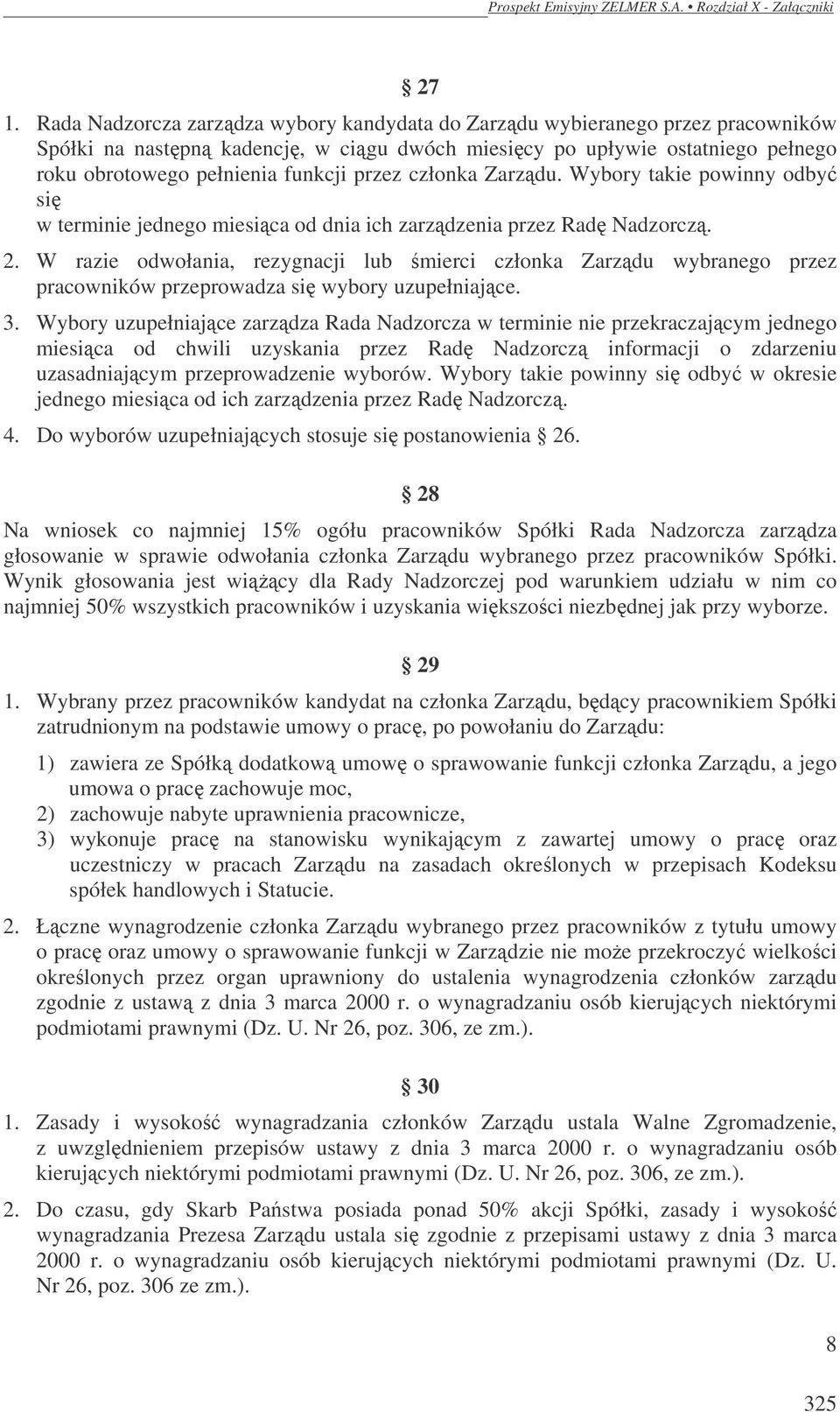 Prospekt Emisyjny ZELMER S.A. • Rozdział X - Załączniki

§ 27

1. Rada Nadzorcza zarządza wybory kandydata do Zarządu wybieranego przez pracowników Spółki na następną kadencję, w ciągu dwóch miesięcy po upływie ostatniego pełnego roku obrotowego pełnienia funkcji przez członka Zarządu. Wybory takie powinny odbyć się
w terminie jednego miesiąca od dnia ich zarządzenia przez Radę Nadzorczą.

2. W razie odwołania, rezygnacji lub śmierci członka Zarządu wybranego przez pracowników przeprowadza się wybory uzupełniające.

3. Wybory uzupełniające zarządza Rada Nadzorcza w terminie nie przekraczającym jednego miesiąca od chwili uzyskania przez Radę Nadzorczą informacji o zdarzeniu uzasadniającym przeprowadzenie wyborów. Wybory takie powinny się odbyć w okresie jednego miesiąca od ich zarządzenia przez Radę Nadzorczą.

4. Do wyborów uzupełniających stosuje się postanowienia § 26.

§ 28

Na wniosek co najmniej 15% ogółu pracowników Spółki Rada Nadzorcza zarządza głosowanie w sprawie odwołania członka Zarządu wybranego przez pracowników Spółki. Wynik głosowania jest wiążący dla Rady Nadzorczej pod warunkiem udziału w nim co najmniej 50% wszystkich pracowników i uzyskania większości niezbędnej jak przy wyborze.

§ 29

1. Wybrany przez pracowników kandydat na członka Zarządu, będący pracownikiem Spółki zatrudnionym na podstawie umowy o pracę, po powołaniu do Zarządu:

1) zawiera ze Spółką dodatkową umowę o sprawowanie funkcji członka Zarządu, a jego umowa o pracę zachowuje moc,
2) zachowuje nabyte uprawnienia pracownicze,
3) wykonuje pracę na stanowisku wynikającym z zawartej umowy o pracę oraz uczestniczy w pracach Zarządu na zasadach określonych w przepisach Kodeksu spółek handlowych i Statucie.

2. Łączne wynagrodzenie członka Zarządu wybranego przez pracowników z tytułu umowy o pracę oraz umowy o sprawowanie funkcji w Zarządzie nie może przekroczyć wielkości określonych przez organ uprawniony do ustalenia wynagrodzenia członków zarządu zgodnie z ustawą z dnia 3 marca 2000 r. o wynagradzaniu osób kierujących niektórymi podmiotami prawnymi (Dz. U. Nr 26, poz. 306, ze zm.).

§ 30

1. Zasady i wysokość wynagradzania członków Zarządu ustala Walne Zgromadzenie, z uwzględnieniem przepisów ustawy z dnia 3 marca 2000 r. o wynagradzaniu osób kierujących niektórymi podmiotami prawnymi (Dz. U. Nr 26, poz. 306, ze zm.).

2. Do czasu, gdy Skarb Państwa posiada ponad 50% akcji Spółki, zasady i wysokość wynagradzania Prezesa Zarządu ustala się zgodnie z przepisami ustawy z dnia 3 marca 2000 r. o wynagradzaniu osób kierujących niektórymi podmiotami prawnymi (Dz. U. Nr 26, poz. 306 ze zm.).

8

325